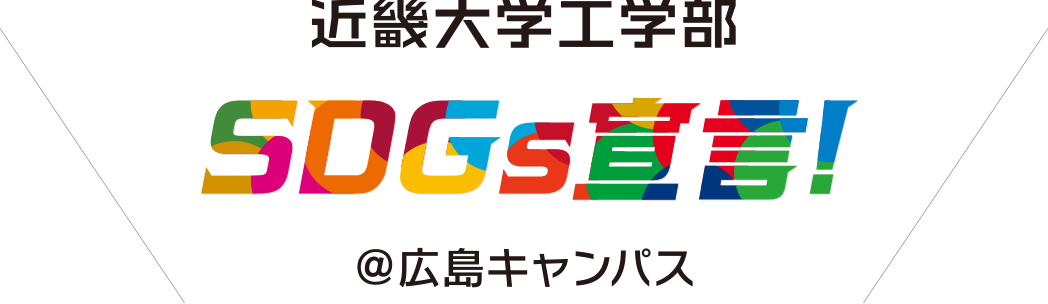 近畿大学工学部

SDGs宣言!

@広島キャンパス